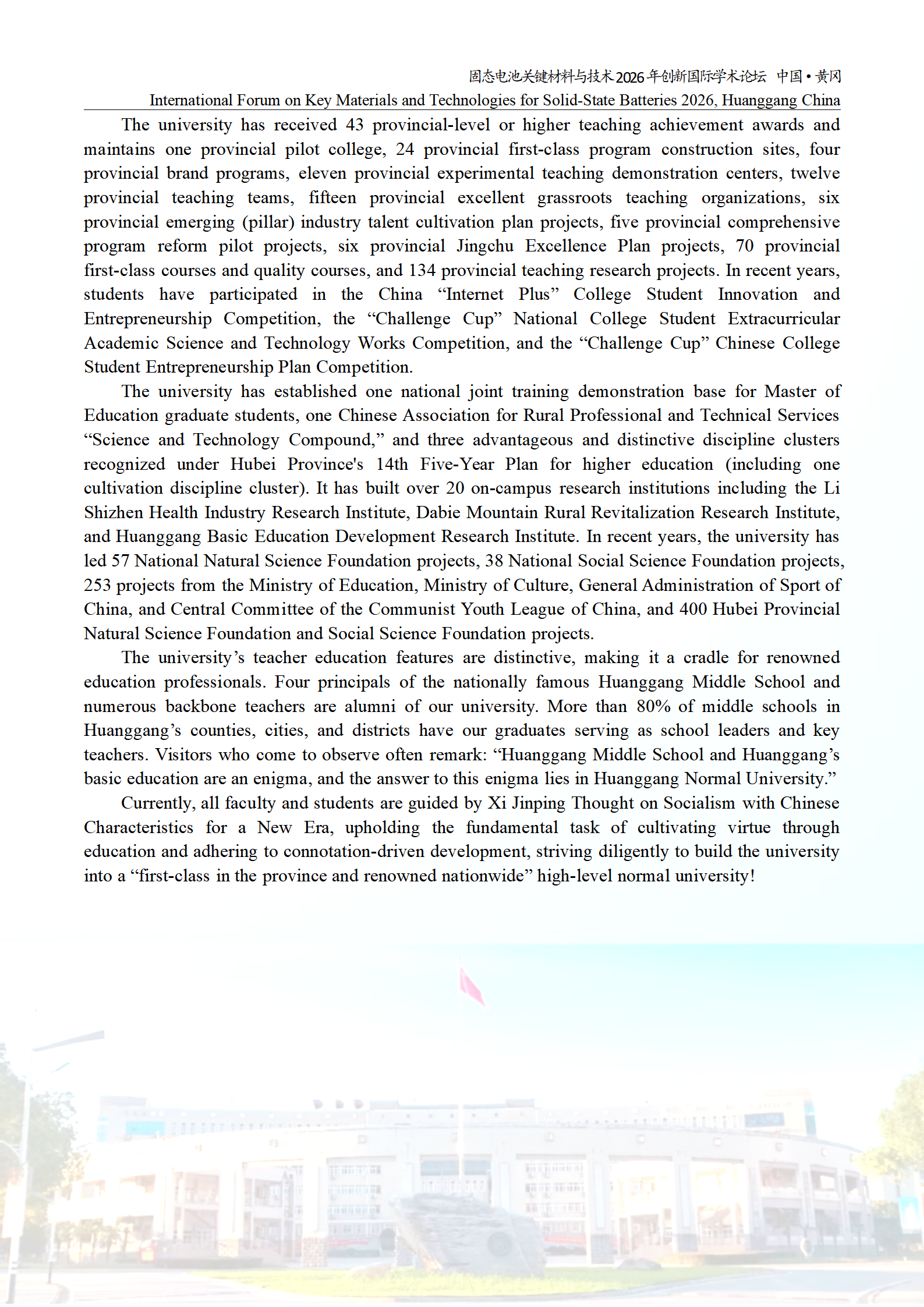 固态电池关键材料与技术2026年创新国际学术论坛 中国•黄冈
International Forum on Key Materials and Technologies for Solid-State Batteries 2026, Huanggang China

The university has received 43 provincial-level or higher teaching achievement awards and maintains one provincial pilot college, 24 provincial first-class program construction sites, four provincial brand programs, eleven provincial experimental teaching demonstration centers, twelve provincial teaching teams, fifteen provincial excellent grassroots teaching organizations, six provincial emerging (pillar) industry talent cultivation plan projects, five provincial comprehensive program reform pilot projects, six provincial Jingchu Excellence Plan projects, 70 provincial first-class courses and quality courses, and 134 provincial teaching research projects. In recent years, students have participated in the China “Internet Plus” College Student Innovation and Entrepreneurship Competition, the “Challenge Cup” National College Student Extracurricular Academic Science and Technology Works Competition, and the “Challenge Cup” Chinese College Student Entrepreneurship Plan Competition.

The university has established one national joint training demonstration base for Master of Education graduate students, one Chinese Association for Rural Professional and Technical Services “Science and Technology Compound,” and three advantageous and distinctive discipline clusters recognized under Hubei Province's 14th Five-Year Plan for higher education (including one cultivation discipline cluster). It has built over 20 on-campus research institutions including the Li Shizhen Health Industry Research Institute, Dabie Mountain Rural Revitalization Research Institute, and Huanggang Basic Education Development Research Institute. In recent years, the university has led 57 National Natural Science Foundation projects, 38 National Social Science Foundation projects, 253 projects from the Ministry of Education, Ministry of Culture, General Administration of Sport of China, and Central Committee of the Communist Youth League of China, and 400 Hubei Provincial Natural Science Foundation and Social Science Foundation projects.

The university’s teacher education features are distinctive, making it a cradle for renowned education professionals. Four principals of the nationally famous Huanggang Middle School and numerous backbone teachers are alumni of our university. More than 80% of middle schools in Huanggang’s counties, cities, and districts have our graduates serving as school leaders and key teachers. Visitors who come to observe often remark: “Huanggang Middle School and Huanggang’s basic education are an enigma, and the answer to this enigma lies in Huanggang Normal University.”

Currently, all faculty and students are guided by Xi Jinping Thought on Socialism with Chinese Characteristics for a New Era, upholding the fundamental task of cultivating virtue through education and adhering to connotation-driven development, striving diligently to build the university into a “first-class in the province and renowned nationwide” high-level normal university!